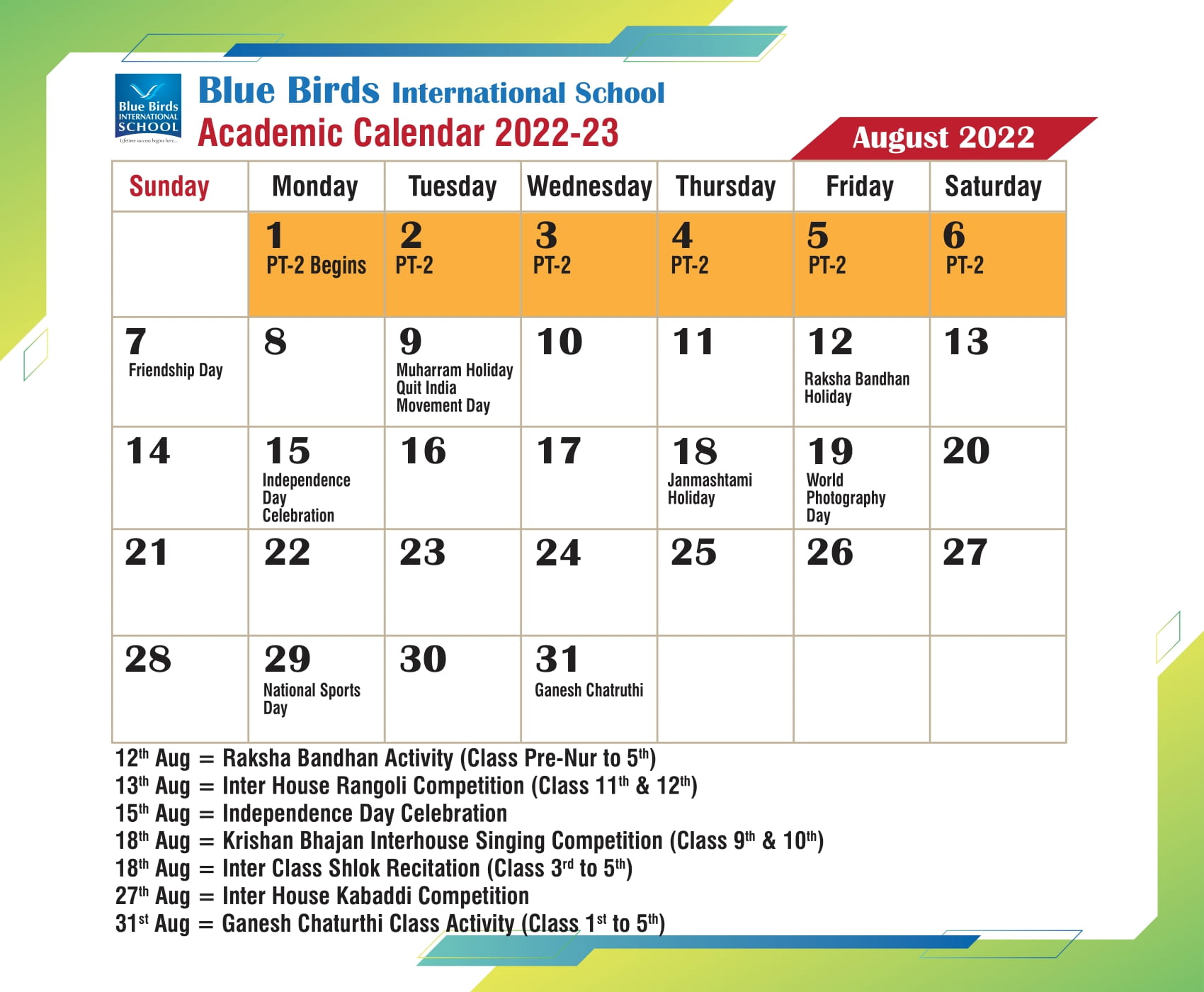 Blue Birds INTERNATIONAL SCHOOL
Lifetime success begins here...

Blue Birds International School
Academic Calendar 2022-23

August 2022

| Sunday | Monday | Tuesday | Wednesday | Thursday | Friday | Saturday |
|---|---|---|---|---|---|---|
| | 1 PT-2 Begins | 2 PT-2 | 3 PT-2 | 4 PT-2 | 5 PT-2 | 6 PT-2 |
| 7 Friendship Day | 8 | 9 Muharram Holiday Quit India Movement Day | 10 | 11 | 12 Raksha Bandhan Holiday | 13 |
| 14 | 15 Independence Day Celebration | 16 | 17 | 18 Janmashtami Holiday | 19 World Photography Day | 20 |
| 21 | 22 | 23 | 24 | 25 | 26 | 27 |
| 28 | 29 National Sports Day | 30 | 31 Ganesh Chatruthi | | | |

12$^{th}$ Aug = Raksha Bandhan Activity (Class Pre-Nur to 5$^{th}$)
13$^{th}$ Aug = Inter House Rangoli Competition (Class 11$^{th}$ & 12$^{th}$)
15$^{th}$ Aug = Independence Day Celebration
18$^{th}$ Aug = Krishan Bhajan Interhouse Singing Competition (Class 9$^{th}$ & 10$^{th}$)
18$^{th}$ Aug = Inter Class Shlok Recitation (Class 3$^{rd}$ to 5$^{th}$)
27$^{th}$ Aug = Inter House Kabaddi Competition
31$^{st}$ Aug = Ganesh Chaturthi Class Activity (Class 1$^{st}$ to 5$^{th}$)